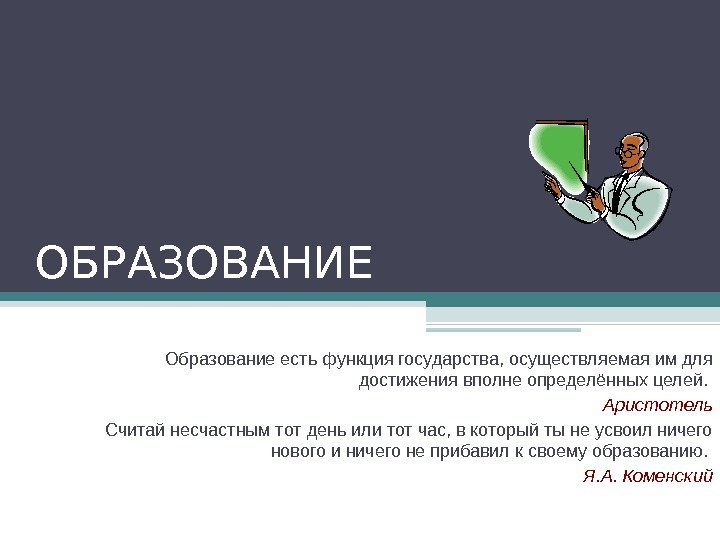 ОБРАЗОВАНИЕ

Образование есть функция государства, осуществляемая им для достижения вполне определённых целей.

Аристотель

Считай несчастным тот день или тот час, в который ты не усвоил ничего нового и ничего не прибавил к своему образованию.

Я.А. Коменский